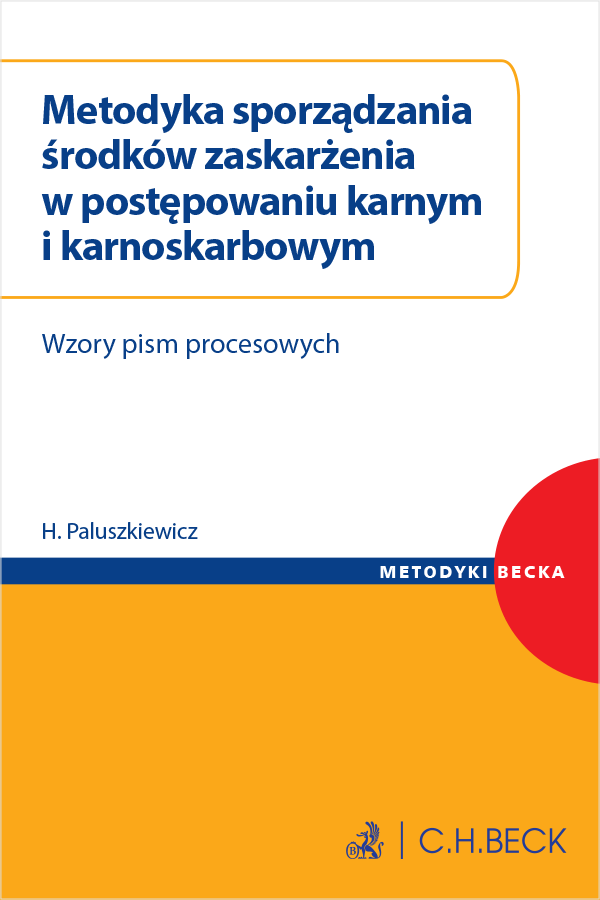 Metodyka sporządzania środków zaskarżenia w postępowaniu karnym i karnoskarbowym

Wzory pism procesowych

H. Paluszkiewicz

METODYKI BECKA

C.H.BECK